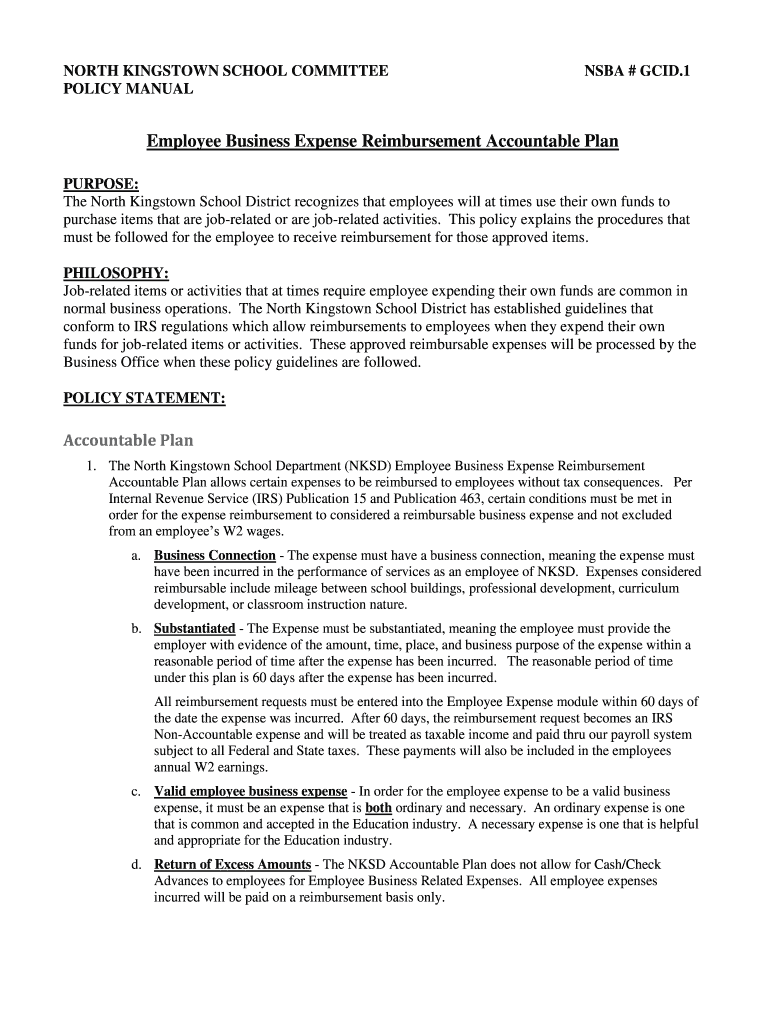 NORTH KINGSTOWN SCHOOL COMMITTEE
POLICY MANUAL

NSBA # GCID.1

Employee Business Expense Reimbursement Accountable Plan

PURPOSE:
The North Kingstown School District recognizes that employees will at times use their own funds to purchase items that are job-related or are job-related activities. This policy explains the procedures that must be followed for the employee to receive reimbursement for those approved items.

PHILOSOPHY:
Job-related items or activities that at times require employee expending their own funds are common in normal business operations. The North Kingstown School District has established guidelines that conform to IRS regulations which allow reimbursements to employees when they expend their own funds for job-related items or activities. These approved reimbursable expenses will be processed by the Business Office when these policy guidelines are followed.

POLICY STATEMENT:

Accountable Plan

1. The North Kingstown School Department (NKSD) Employee Business Expense Reimbursement Accountable Plan allows certain expenses to be reimbursed to employees without tax consequences. Per Internal Revenue Service (IRS) Publication 15 and Publication 463, certain conditions must be met in order for the expense reimbursement to considered a reimbursable business expense and not excluded from an employee's W2 wages.

a. Business Connection - The expense must have a business connection, meaning the expense must have been incurred in the performance of services as an employee of NKSD. Expenses considered reimbursable include mileage between school buildings, professional development, curriculum development, or classroom instruction nature.

b. Substantiated - The Expense must be substantiated, meaning the employee must provide the employer with evidence of the amount, time, place, and business purpose of the expense within a reasonable period of time after the expense has been incurred. The reasonable period of time under this plan is 60 days after the expense has been incurred.

All reimbursement requests must be entered into the Employee Expense module within 60 days of the date the expense was incurred. After 60 days, the reimbursement request becomes an IRS Non-Accountable expense and will be treated as taxable income and paid thru our payroll system subject to all Federal and State taxes. These payments will also be included in the employees annual W2 earnings.

c. Valid employee business expense - In order for the employee expense to be a valid business expense, it must be an expense that is both ordinary and necessary. An ordinary expense is one that is common and accepted in the Education industry. A necessary expense is one that is helpful and appropriate for the Education industry.

d. Return of Excess Amounts - The NKSD Accountable Plan does not allow for Cash/Check Advances to employees for Employee Business Related Expenses. All employee expenses incurred will be paid on a reimbursement basis only.